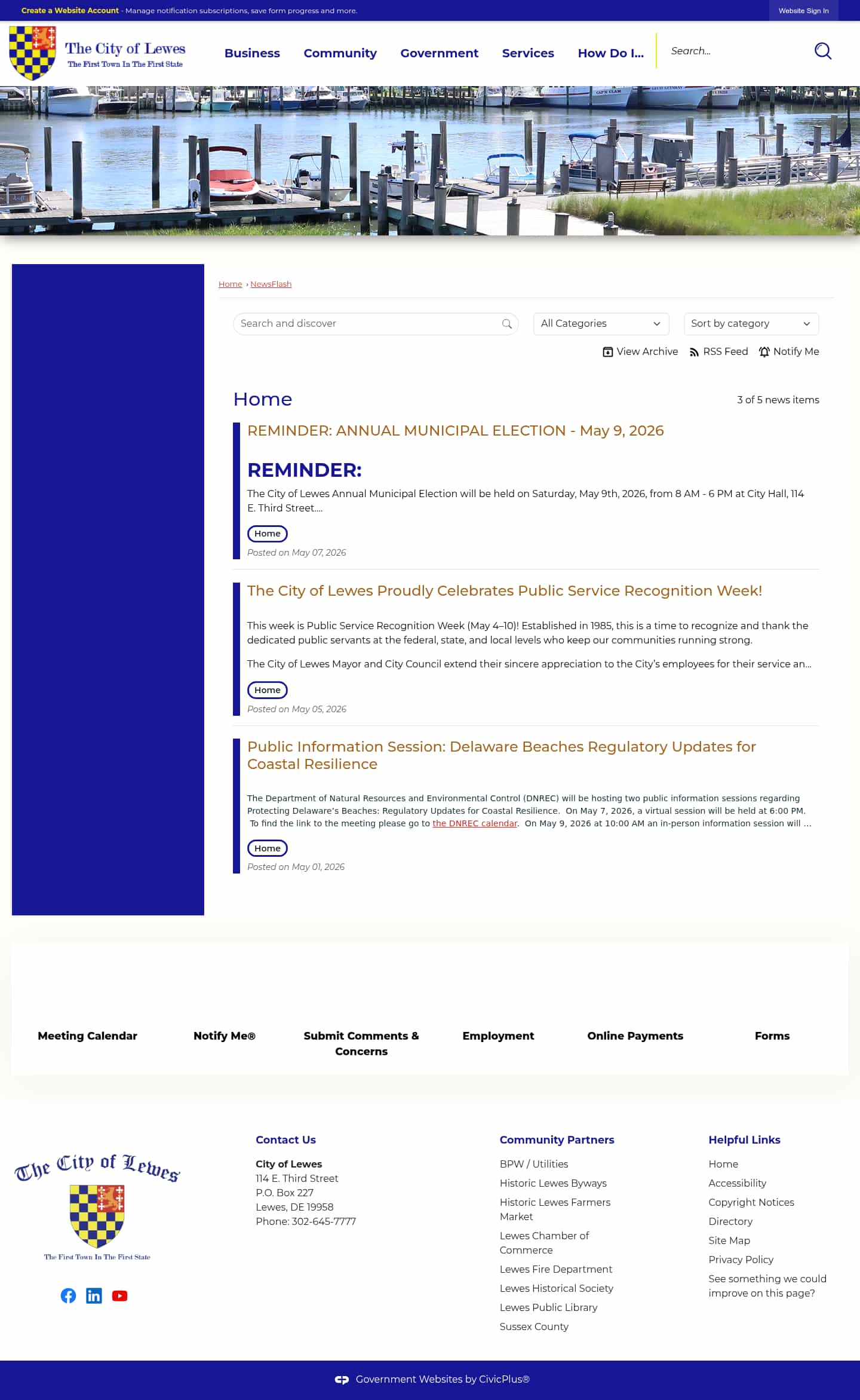 Create a Website Account - Manage notification subscriptions, save form progress and more.

Website Sign In

The City of Lewes
The First Town In The First State

Business Community Government Services How Do I...

Search...

Home › NewsFlash

Search and discover

All Categories

Sort by category

View Archive RSS Feed Notify Me

Home

3 of 5 news items

REMINDER: ANNUAL MUNICIPAL ELECTION - May 9, 2026

REMINDER:

The City of Lewes Annual Municipal Election will be held on Saturday, May 9th, 2026, from 8 AM - 6 PM at City Hall, 114 E. Third Street....

Home

Posted on May 07, 2026

The City of Lewes Proudly Celebrates Public Service Recognition Week!

This week is Public Service Recognition Week (May 4–10)! Established in 1985, this is a time to recognize and thank the dedicated public servants at the federal, state, and local levels who keep our communities running strong.

The City of Lewes Mayor and City Council extend their sincere appreciation to the City's employees for their service an...

Home

Posted on May 05, 2026

Public Information Session: Delaware Beaches Regulatory Updates for Coastal Resilience

The Department of Natural Resources and Environmental Control (DNREC) will be hosting two public information sessions regarding Protecting Delaware's Beaches: Regulatory Updates for Coastal Resilience. On May 7, 2026, a virtual session will be held at 6:00 PM. To find the link to the meeting please go to the DNREC calendar. On May 9, 2026 at 10:00 AM an in-person information session will ...

Home

Posted on May 01, 2026

Meeting Calendar

Notify Me®

Submit Comments & Concerns

Employment

Online Payments

Forms

The City of Lewes
The First Town In The First State

Contact Us

City of Lewes
114 E. Third Street
P.O. Box 227
Lewes, DE 19958
Phone: 302-645-7777

Community Partners

BPW / Utilities
Historic Lewes Byways
Historic Lewes Farmers Market
Lewes Chamber of Commerce
Lewes Fire Department
Lewes Historical Society
Lewes Public Library
Sussex County

Helpful Links

Home
Accessibility
Copyright Notices
Directory
Site Map
Privacy Policy
See something we could improve on this page?

Government Websites by CivicPlus®